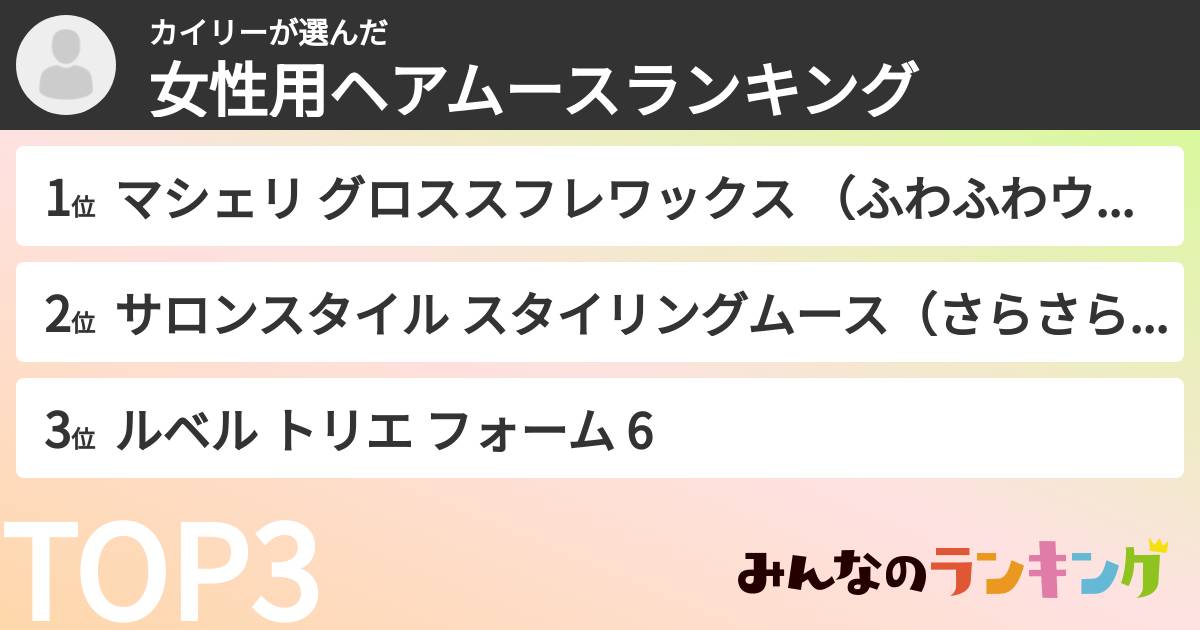 カイリーが選んだ
女性用ヘアムースランキング

1位 マシェリ グロススフレワックス （ふわふわウ...

2位 サロンスタイル スタイリングムース（さらさら...

3位 ルベル トリエ フォーム 6

TOP3

みんなのランキング